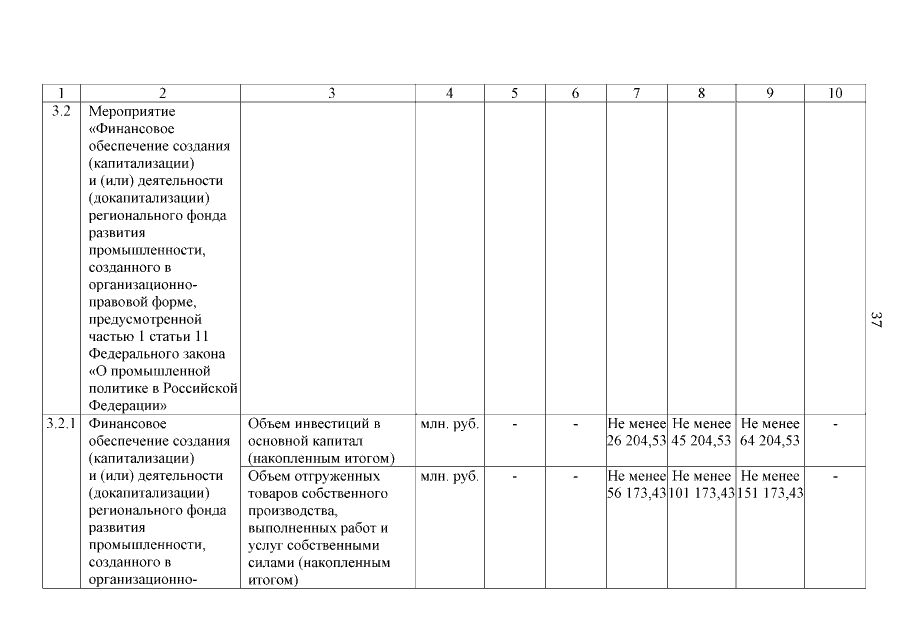 | 1 | 2 | 3 | 4 | 5 | 6 | 7 | 8 | 9 | 10 |
|---|---|---|---|---|---|---|---|---|---|
| 3.2 | Мероприятие «Финансовое обеспечение создания (капитализации) и (или) деятельности (докапитализации) регионального фонда развития промышленности, созданного в организационно-правовой форме, предусмотренной частью 1 статьи 11 Федерального закона «О промышленной политике в Российской Федерации» | | | | | | | | |
| 3.2.1 | Финансовое обеспечение создания (капитализации) и (или) деятельности (докапитализации) регионального фонда развития промышленности, созданного в организационно- | Объем инвестиций в основной капитал (накопленным итогом) | млн. руб. | - | - | Не менее 26 204,53 | Не менее 45 204,53 | Не менее 64 204,53 | - |
| | | Объем отгруженных товаров собственного производства, выполненных работ и услуг собственными силами (накопленным итогом) | млн. руб. | - | - | Не менее 56 173,43 | Не менее 101 173,43 | Не менее 151 173,43 | - |

37